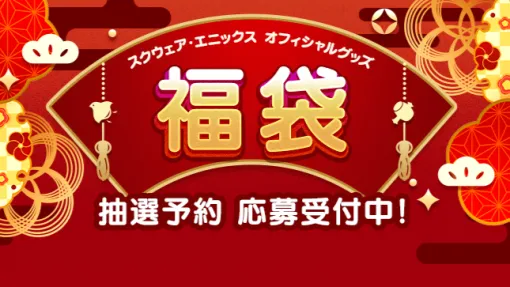 スクウェア・エニックス オフィシャルグッズ

福袋

抽選予約 応募受付中!